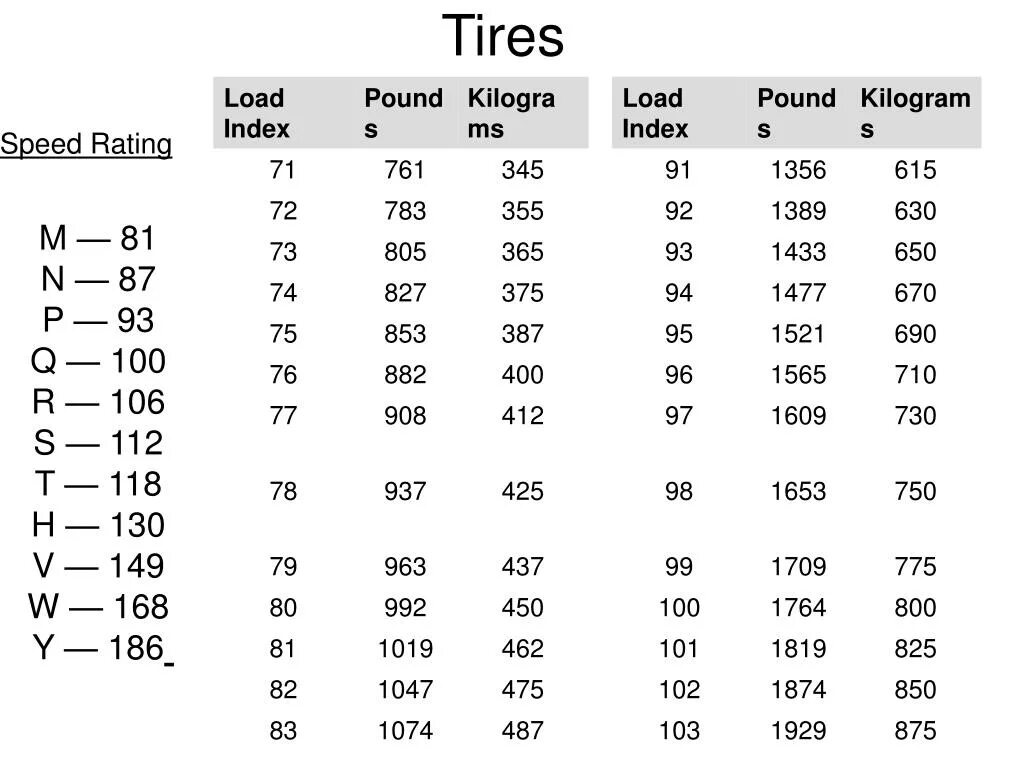 Tires

Speed Rating

M — 81
N — 87
P — 93
Q — 100
R — 106
S — 112
T — 118
H — 130
V — 149
W — 168
Y — 186

| Load Index | Pounds | Kilograms |
|---|---|---|
| 71 | 761 | 345 |
| 72 | 783 | 355 |
| 73 | 805 | 365 |
| 74 | 827 | 375 |
| 75 | 853 | 387 |
| 76 | 882 | 400 |
| 77 | 908 | 412 |
| 78 | 937 | 425 |
| 79 | 963 | 437 |
| 80 | 992 | 450 |
| 81 | 1019 | 462 |
| 82 | 1047 | 475 |
| 83 | 1074 | 487 |

| Load Index | Pounds | Kilograms |
|---|---|---|
| 91 | 1356 | 615 |
| 92 | 1389 | 630 |
| 93 | 1433 | 650 |
| 94 | 1477 | 670 |
| 95 | 1521 | 690 |
| 96 | 1565 | 710 |
| 97 | 1609 | 730 |
| 98 | 1653 | 750 |
| 99 | 1709 | 775 |
| 100 | 1764 | 800 |
| 101 | 1819 | 825 |
| 102 | 1874 | 850 |
| 103 | 1929 | 875 |